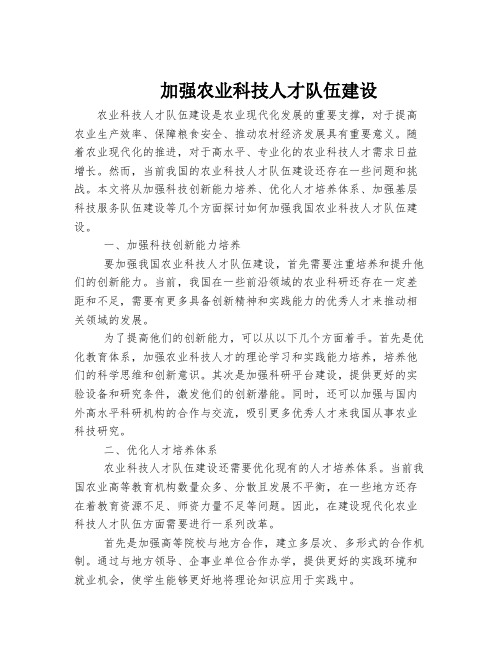 加强农业科技人才队伍建设

农业科技人才队伍建设是农业现代化发展的重要支撑，对于提高农业生产效率、保障粮食安全、推动农村经济发展具有重要意义。随着农业现代化的推进，对于高水平、专业化的农业科技人才需求日益增长。然而，当前我国的农业科技人才队伍建设还存在一些问题和挑战。本文将从加强科技创新能力培养、优化人才培养体系、加强基层科技服务队伍建设等几个方面探讨如何加强我国农业科技人才队伍建设。

一、加强科技创新能力培养

要加强我国农业科技人才队伍建设，首先需要注重培养和提升他们的创新能力。当前，我国在一些前沿领域的农业科研还存在一定差距和不足，需要有更多具备创新精神和实践能力的优秀人才来推动相关领域的发展。

为了提高他们的创新能力，可以从以下几个方面着手。首先是优化教育体系，加强农业科技人才的理论学习和实践能力培养，培养他们的科学思维和创新意识。其次是加强科研平台建设，提供更好的实验设备和研究条件，激发他们的创新潜能。同时，还可以加强与国内外高水平科研机构的合作与交流，吸引更多优秀人才来我国从事农业科技研究。

二、优化人才培养体系

农业科技人才队伍建设还需要优化现有的人才培养体系。当前我国农业高等教育机构数量众多、分散且发展不平衡，在一些地方还存在着教育资源不足、师资力量不足等问题。因此，在建设现代化农业科技人才队伍方面需要进行一系列改革。

首先是加强高等院校与地方合作，建立多层次、多形式的合作机制。通过与地方领导、企事业单位合作办学，提供更好的实践环境和就业机会，使学生能够更好地将理论知识应用于实践中。